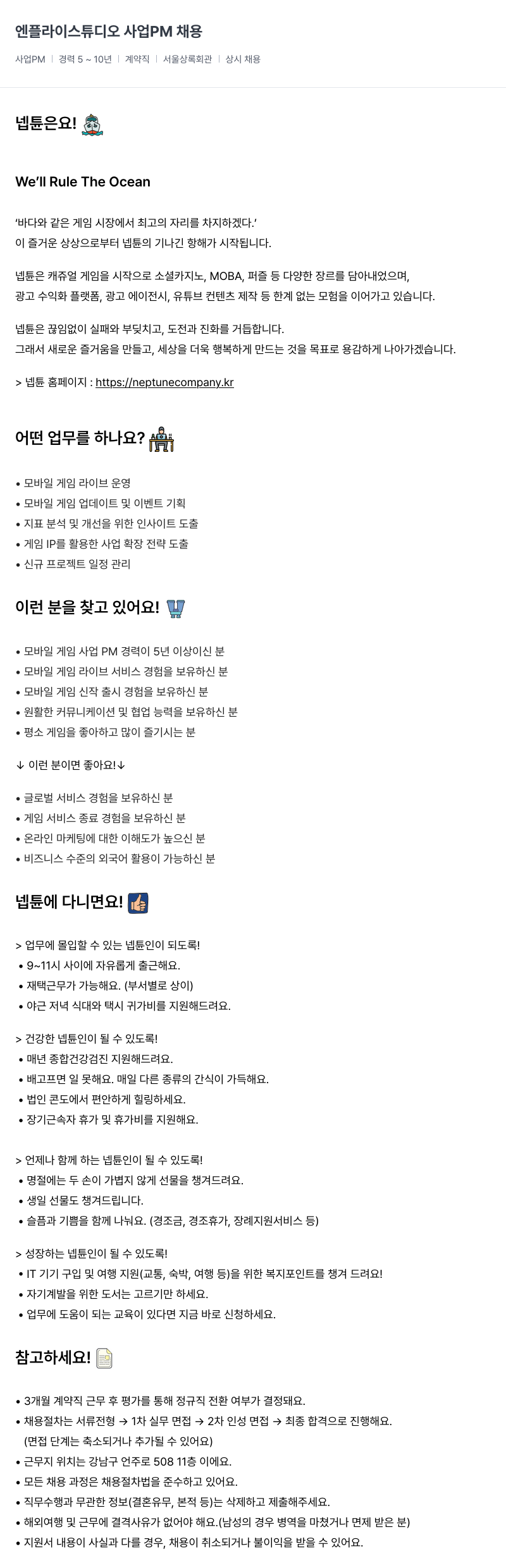 엔플라이스튜디오 사업PM 채용

사업PM | 경력 5 ~ 10년 | 계약직 | 서울상록회관 | 상시 채용

넵튠은요!

We'll Rule The Ocean

'바다와 같은 게임 시장에서 최고의 자리를 차지하겠다.'
이 즐거운 상상으로부터 넵튠의 기나긴 항해가 시작됩니다.

넵튠은 캐쥬얼 게임을 시작으로 소셜카지노, MOBA, 퍼즐 등 다양한 장르를 담아내었으며,
광고 수익화 플랫폼, 광고 에이전시, 유튜브 컨텐츠 제작 등 한계 없는 모험을 이어가고 있습니다.

넵튠은 끊임없이 실패와 부딪치고, 도전과 진화를 거듭합니다.
그래서 새로운 즐거움을 만들고, 세상을 더욱 행복하게 만드는 것을 목표로 용감하게 나아가겠습니다.

> 넵튠 홈페이지 : https://neptunecompany.kr

어떤 업무를 하나요?

• 모바일 게임 라이브 운영
• 모바일 게임 업데이트 및 이벤트 기획
• 지표 분석 및 개선을 위한 인사이트 도출
• 게임 IP를 활용한 사업 확장 전략 도출
• 신규 프로젝트 일정 관리

이런 분을 찾고 있어요!

• 모바일 게임 사업 PM 경력이 5년 이상이신 분
• 모바일 게임 라이브 서비스 경험을 보유하신 분
• 모바일 게임 신작 출시 경험을 보유하신 분
• 원활한 커뮤니케이션 및 협업 능력을 보유하신 분
• 평소 게임을 좋아하고 많이 즐기시는 분

↓ 이런 분이면 좋아요!↓

• 글로벌 서비스 경험을 보유하신 분
• 게임 서비스 종료 경험을 보유하신 분
• 온라인 마케팅에 대한 이해도가 높으신 분
• 비즈니스 수준의 외국어 활용이 가능하신 분

넵튠에 다니면요!

> 업무에 몰입할 수 있는 넵튠인이 되도록!
• 9~11시 사이에 자유롭게 출근해요.
• 재택근무가 가능해요. (부서별로 상이)
• 야근 저녁 식대와 택시 귀가비를 지원해드려요.

> 건강한 넵튠인이 될 수 있도록!
• 매년 종합건강검진 지원해드려요.
• 배고프면 일 못해요. 매일 다른 종류의 간식이 가득해요.
• 법인 콘도에서 편안하게 힐링하세요.
• 장기근속자 휴가 및 휴가비를 지원해요.

> 언제나 함께 하는 넵튠인이 될 수 있도록!
• 명절에는 두 손이 가볍지 않게 선물을 챙겨드려요.
• 생일 선물도 챙겨드립니다.
• 슬픔과 기쁨을 함께 나눠요. (경조금, 경조휴가, 장례지원서비스 등)

> 성장하는 넵튠인이 될 수 있도록!
• IT 기기 구입 및 여행 지원(교통, 숙박, 여행 등)을 위한 복지포인트를 챙겨 드려요!
• 자기계발을 위한 도서는 고르기만 하세요.
• 업무에 도움이 되는 교육이 있다면 지금 바로 신청하세요.

참고하세요!

• 3개월 계약직 근무 후 평가를 통해 정규직 전환 여부가 결정돼요.
• 채용절차는 서류전형 → 1차 실무 면접 → 2차 인성 면접 → 최종 합격으로 진행해요.
(면접 단계는 축소되거나 추가될 수 있어요)
• 근무지 위치는 강남구 언주로 508 11층 이에요.
• 모든 채용 과정은 채용절차법을 준수하고 있어요.
• 직무수행과 무관한 정보(결혼유무, 본적 등)는 삭제하고 제출해주세요.
• 해외여행 및 근무에 결격사유가 없어야 해요.(남성의 경우 병역을 마쳤거나 면제 받은 분)
• 지원서 내용이 사실과 다를 경우, 채용이 취소되거나 불이익을 받을 수 있어요.